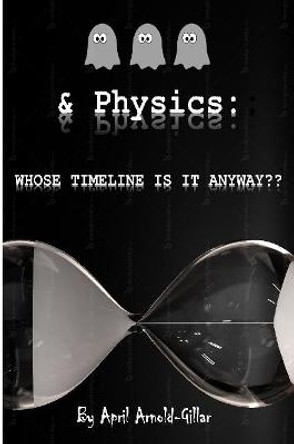 & Physics:

WHOSE TIMELINE IS IT ANYWAY??

By April Arnold-Gillar